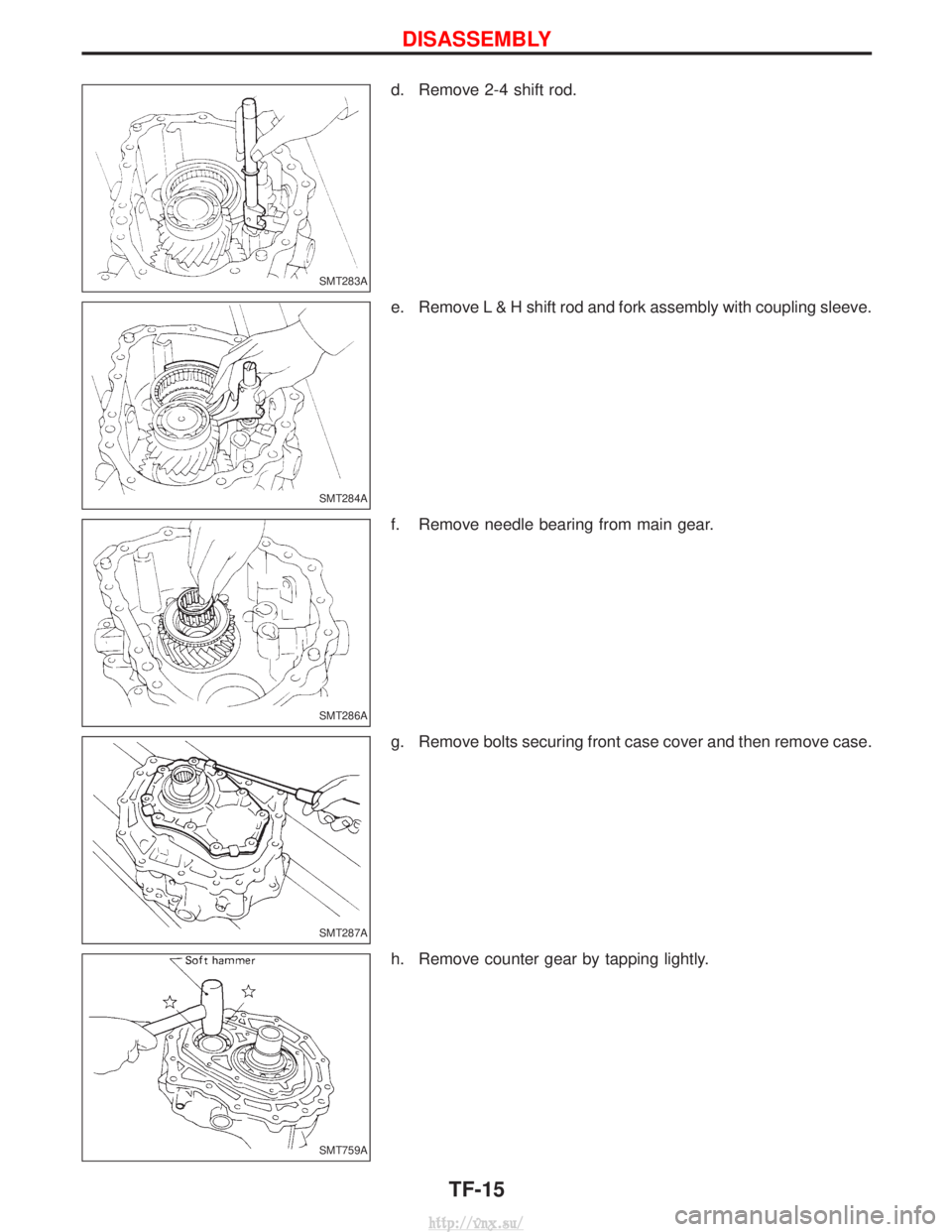 DISASSEMBLY

SMT283A

d. Remove 2-4 shift rod.

SMT284A

e. Remove L & H shift rod and fork assembly with coupling sleeve.

SMT286A

f. Remove needle bearing from main gear.

SMT287A

g. Remove bolts securing front case cover and then remove case.

Soft hammer

SMT759A

h. Remove counter gear by tapping lightly.

TF-15

http://vnx.su/

carmanualsonline.info